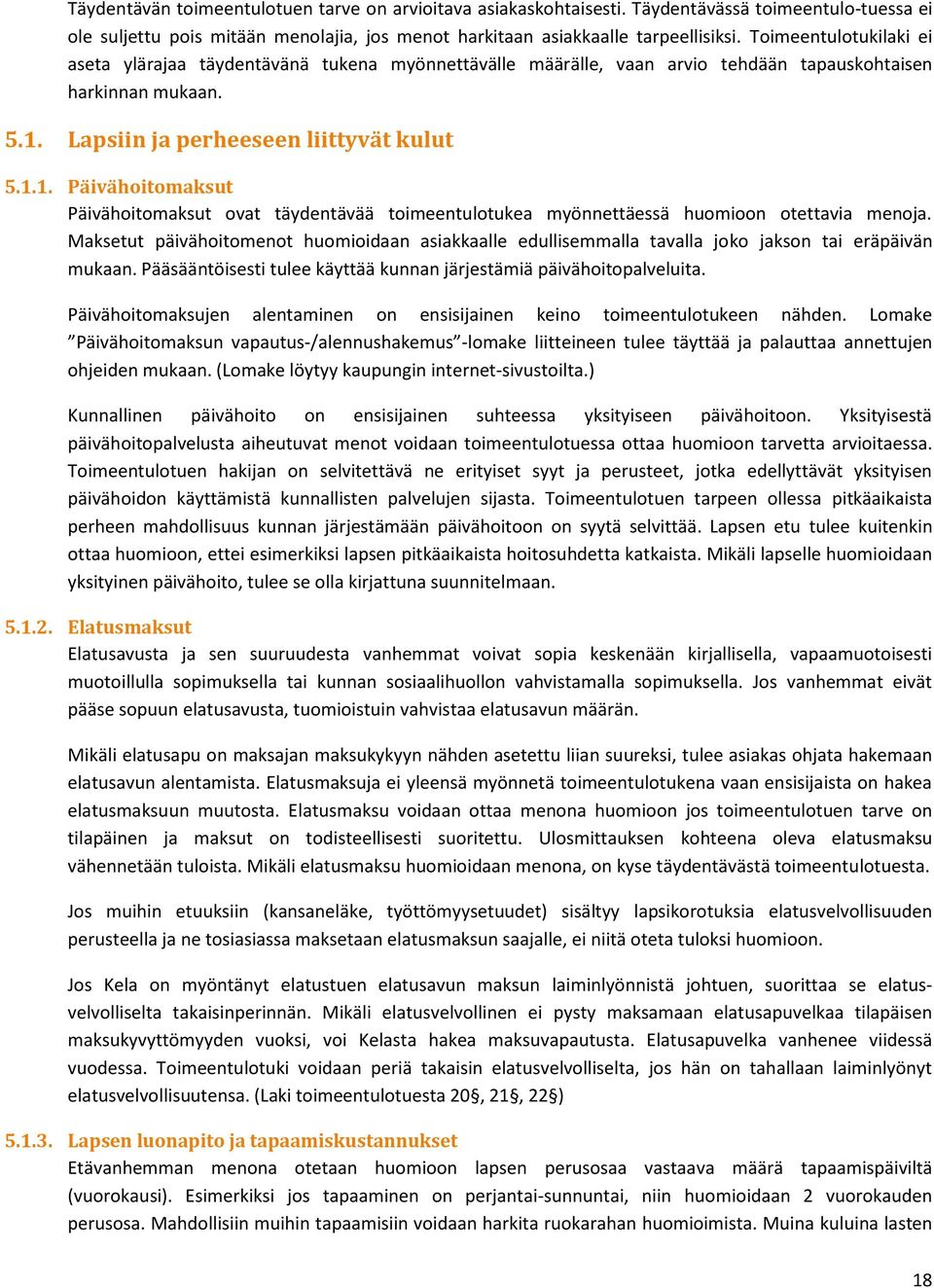 Täydentävän toimeentulotuen tarve on arvioitava asiakaskohtaisesti. Täydentävässä toimeentulo-tuessa ei ole suljettu pois mitään menolajia, jos menot harkitaan asiakkaalle tarpeellisiksi. Toimeentulotukilaki ei aseta ylärajaa täydentävänä tukena myönnettävälle määrälle, vaan arvio tehdään tapauskohtaisen harkinnan mukaan.

5.1. Lapsiin ja perheeseen liittyvät kulut

5.1.1. Päivähoitomaksut

Päivähoitomaksut ovat täydentävää toimeentulotukea myönnettäessä huomioon otettavia menoja. Maksetut päivähoitomenot huomioidaan asiakkaalle edullisemmalla tavalla joko jakson tai eräpäivän mukaan. Pääsääntöisesti tulee käyttää kunnan järjestämiä päivähoitopalveluita.

Päivähoitomaksujen alentaminen on ensisijainen keino toimeentulotukeen nähden. Lomake ”Päivähoitomaksun vapautus-/alennushakemus”-lomake liitteineen tulee täyttää ja palauttaa annettujen ohjeiden mukaan. (Lomake löytyy kaupungin internet-sivustoilta.)

Kunnallinen päivähoito on ensisijainen suhteessa yksityiseen päivähoitoon. Yksityisestä päivähoitopalvelusta aiheutuvat menot voidaan toimeentulotuessa ottaa huomioon tarvetta arvioitaessa. Toimeentulotuen hakijan on selvitettävä ne erityiset syyt ja perusteet, jotka edellyttävät yksityisen päivähoidon käyttämistä kunnallisten palvelujen sijasta. Toimeentulotuen tarpeen ollessa pitkäaikaista perheen mahdollisuus kunnan järjestämään päivähoitoon on syytä selvittää. Lapsen etu tulee kuitenkin ottaa huomioon, ettei esimerkiksi lapsen pitkäaikaista hoitosuhdetta katkaista. Mikäli lapselle huomioidaan yksityinen päivähoito, tulee se olla kirjattuna suunnitelmaan.

5.1.2. Elatusmaksut

Elatusavusta ja sen suuruudesta vanhemmat voivat sopia keskenään kirjallisella, vapaamuotoisesti muotoillulla sopimuksella tai kunnan sosiaalihuollon vahvistamalla sopimuksella. Jos vanhemmat eivät pääse sopuun elatusavusta, tuomioistuin vahvistaa elatusavun määrän.

Mikäli elatusapu on maksajan maksukykyyn nähden asetettu liian suureksi, tulee asiakas ohjata hakemaan elatusavun alentamista. Elatusmaksuja ei yleensä myönnetä toimeentulotukena vaan ensisijaista on hakea elatusmaksuun muutosta. Elatusmaksu voidaan ottaa menona huomioon jos toimeentulotuen tarve on tilapäinen ja maksut on todisteellisesti suoritettu. Ulosmittauksen kohteena oleva elatusmaksu vähennetään tuloista. Mikäli elatusmaksu huomioidaan menona, on kyse täydentävästä toimeentulotuesta.

Jos muihin etuuksiin (kansaneläke, työttömyysetuudet) sisältyy lapsikorotuksia elatusvelvollisuuden perusteella ja ne tosiasiassa maksetaan elatusmaksun saajalle, ei niitä oteta tuloksi huomioon.

Jos Kela on myöntänyt elatustuen elatusavun maksun laiminlyönnistä johtuen, suorittaa se elatusvelvolliselta takaisinperinnän. Mikäli elatusvelvollinen ei pysty maksamaan elatusapuvelkaa tilapäisen maksukyvyttömyyden vuoksi, voi Kelasta hakea maksuvapautusta. Elatusapuvelka vanhenee viidessä vuodessa. Toimeentulotuki voidaan periä takaisin elatusvelvolliselta, jos hän on tahallaan laiminlyönyt elatusvelvollisuutensa. (Laki toimeentulotuesta 20§, 21§, 22§)

5.1.3. Lapsen luonapito ja tapaamiskustannukset

Etävanhemman menona otetaan huomioon lapsen perusosaa vastaava määrä tapaamispäiviltä (vuorokausi). Esimerkiksi jos tapaaminen on perjantai-sunnuntai, niin huomioidaan 2 vuorokauden perusosa. Mahdollisiin muihin tapaamisiin voidaan harkita ruokarahan huomioimista. Muina kuluina lasten

18